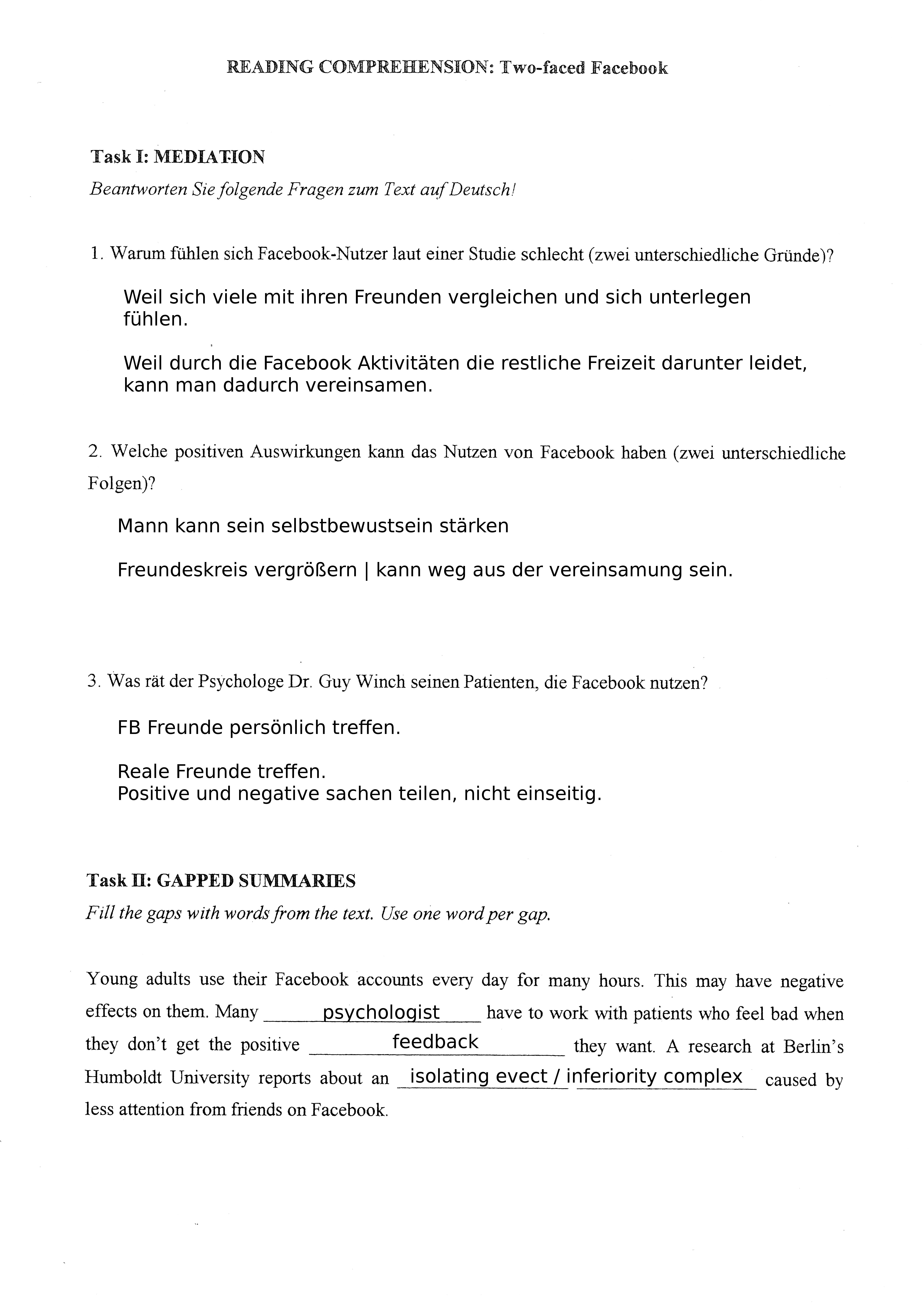 READING COMPREHENSION: Two-faced Facebook

Task I: MEDIATION

Beantworten Sie folgende Fragen zum Text auf Deutsch!

1. Warum fühlen sich Facebook-Nutzer laut einer Studie schlecht (zwei unterschiedliche Gründe)?

Weil sich viele mit ihren Freunden vergleichen und sich unterlegen fühlen.

Weil durch die Facebook Aktivitäten die restliche Freizeit darunter leidet, kann man dadurch vereinsamen.

2. Welche positiven Auswirkungen kann das Nutzen von Facebook haben (zwei unterschiedliche Folgen)?

Mann kann sein selbstbewustsein stärken

Freundeskreis vergrößern | kann weg aus der vereinsamung sein.

3. Was rät der Psychologe Dr. Guy Winch seinen Patienten, die Facebook nutzen?

FB Freunde persönlich treffen.

Reale Freunde treffen.
Positive und negative sachen teilen, nicht einseitig.

Task II: GAPPED SUMMARIES

Fill the gaps with words from the text. Use one word per gap.

Young adults use their Facebook accounts every day for many hours. This may have negative effects on them. Many psychologist have to work with patients who feel bad when they don't get the positive feedback they want. A research at Berlin's Humboldt University reports about an isolating evect / inferiority complex caused by less attention from friends on Facebook.